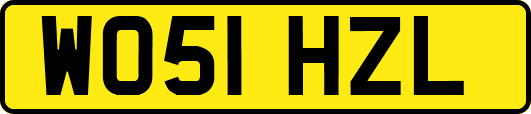 WO51 HZL